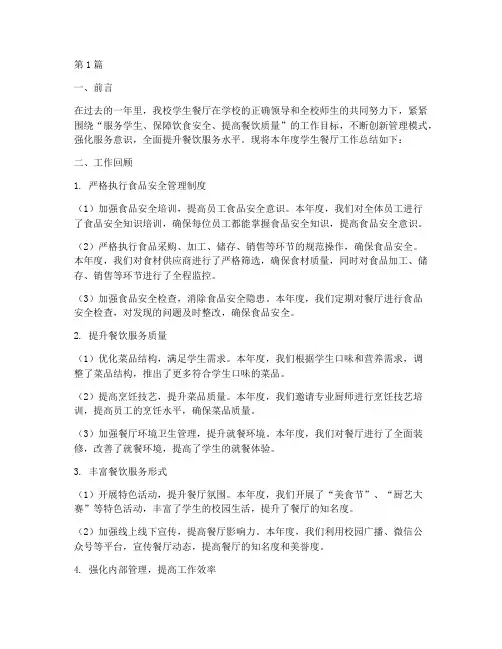 第1篇

一、前言

在过去的一年里，我校学生餐厅在学校的正确领导和全校师生的共同努力下，紧紧围绕“服务学生、保障饮食安全、提高餐饮质量”的工作目标，不断创新管理模式，强化服务意识，全面提升餐饮服务水平。现将本年度学生餐厅工作总结如下：

二、工作回顾

1. 严格执行食品安全管理制度

（1）加强食品安全培训，提高员工食品安全意识。本年度，我们对全体员工进行了食品安全知识培训，确保每位员工都能掌握食品安全知识，提高食品安全意识。

（2）严格执行食品采购、加工、储存、销售等环节的规范操作，确保食品安全。本年度，我们对食材供应商进行了严格筛选，确保食材质量，同时对食品加工、储存、销售等环节进行了全程监控。

（3）加强食品安全检查，消除食品安全隐患。本年度，我们定期对餐厅进行食品安全检查，对发现的问题及时整改，确保食品安全。

2. 提升餐饮服务质量

（1）优化菜品结构，满足学生需求。本年度，我们根据学生口味和营养需求，调整了菜品结构，推出了更多符合学生口味的菜品。

（2）提高烹饪技艺，提升菜品质量。本年度，我们邀请专业厨师进行烹饪技艺培训，提高员工的烹饪水平，确保菜品质量。

（3）加强餐厅环境卫生管理，提升就餐环境。本年度，我们对餐厅进行了全面装修，改善了就餐环境，提高了学生的就餐体验。

3. 丰富餐饮服务形式

（1）开展特色活动，提升餐厅氛围。本年度，我们开展了“美食节”、“厨艺大赛”等特色活动，丰富了学生的校园生活，提升了餐厅的知名度。

（2）加强线上线下宣传，提高餐厅影响力。本年度，我们利用校园广播、微信公众号等平台，宣传餐厅动态，提高餐厅的知名度和美誉度。

4. 强化内部管理，提高工作效率